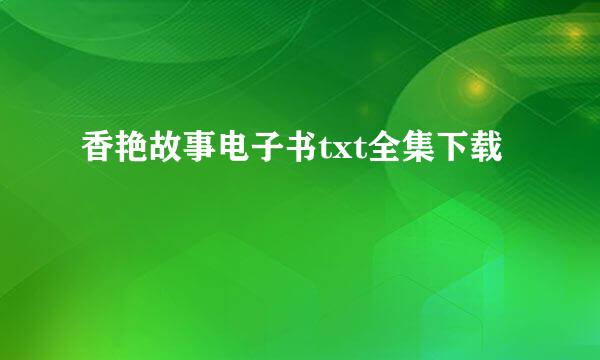 香艳故事电子书txt全集下载